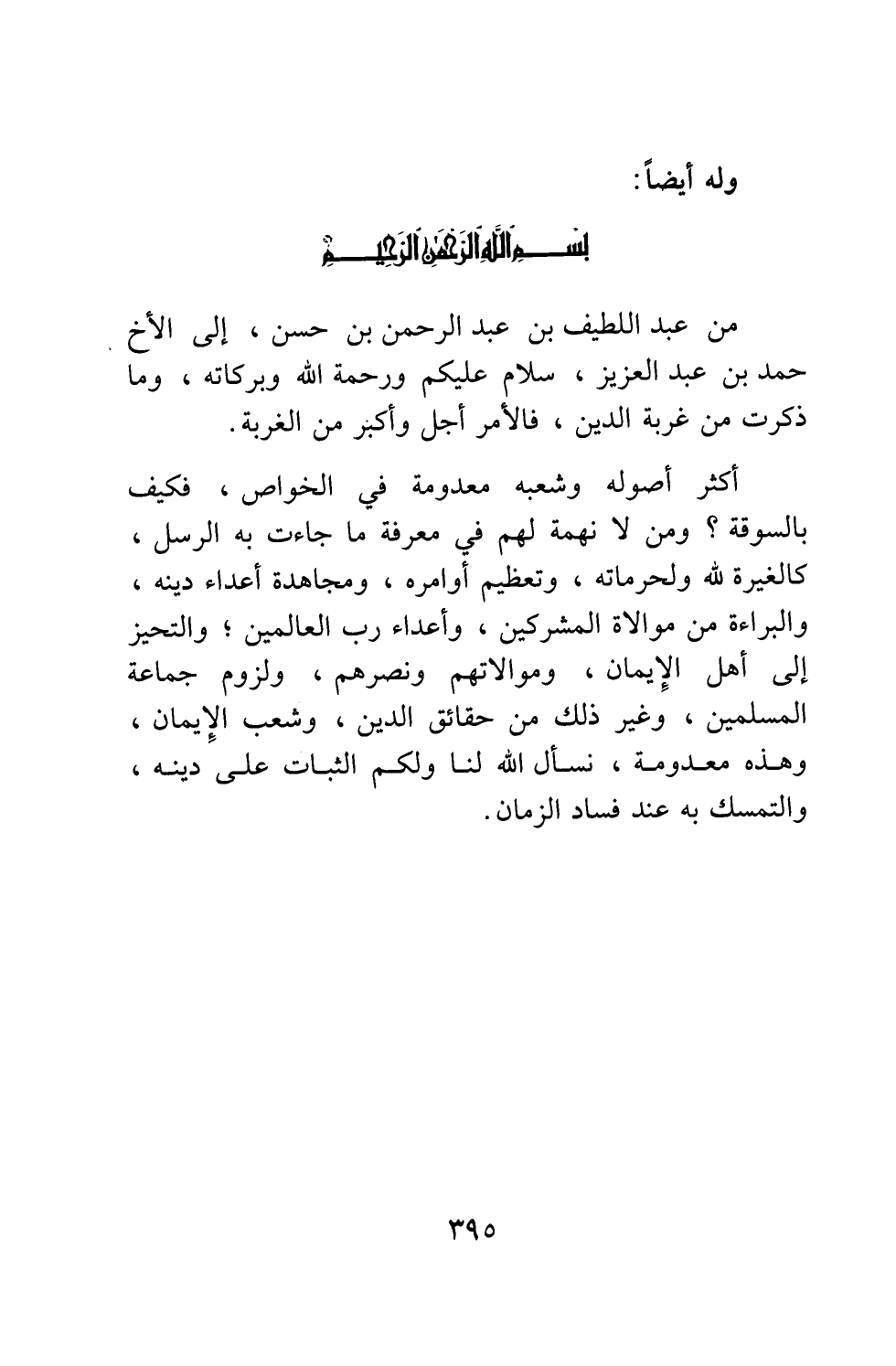 وله أيضاً:

بسم الله الرحمن الرحيم

من عبد اللطيف بن عبد الرحمن بن حسن ، إلى الأخ حمد بن عبد العزيز ، سلام عليكم ورحمة الله وبركاته ، وما ذكرت من غربة الدين ، فالأمر أجل وأكبر من الغربة.

أكثر أصوله وشعبه معدومة في الخواص ، فكيف بالسوقة ؟ ومن لا نهمة لهم في معرفة ما جاءت به الرسل ، كالغيرة لله ولحرماته ، وتعظيم أوامره ، ومجاهدة أعداء دينه ، والبراءة من موالاة المشركين ، وأعداء رب العالمين ؛ والتحيز إلى أهل الإيمان ، وموالاتهم ونصرهم ، ولزوم جماعة المسلمين ، وغير ذلك من حقائق الدين ، وشعب الإيمان ، وهذه معدومة ، نسأل الله لنا ولكم الثبات على دينه ، والتمسك به عند فساد الزمان.

٣٩٥